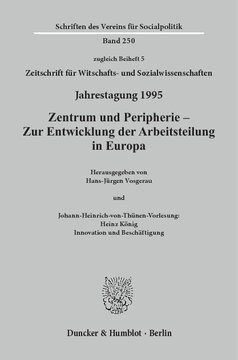 Schriften des Vereins für Socialpolitik

Band 250

zugleich Beiheft 5

Zeitschrift für Witschafts- und Sozialwissenschaften

Jahrestagung 1995

Zentrum und Peripherie – Zur Entwicklung der Arbeitsteilung in Europa

Herausgegeben von
Hans-Jürgen Vosgerau

und

Johann-Heinrich-von-Thünen-Vorlesung:
Heinz König
Innovation und Beschäftigung

Duncker & Humblot · Berlin